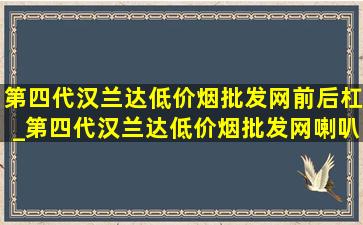 第四代汉兰达低价烟批发网前后杠_第四代汉兰达低价烟批发网喇叭